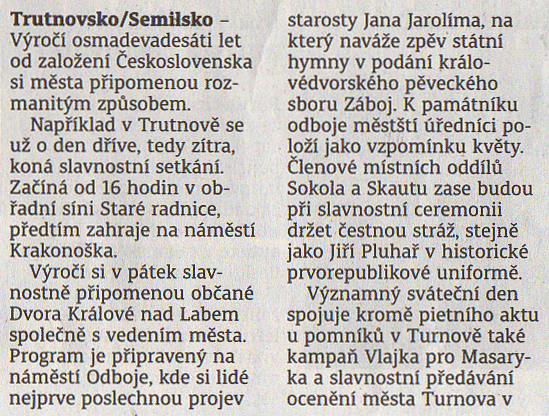 **Trutnovsko/Semilsko** – Výročí osmadevadesáti let od založení Československa si města připomenou rozmanitým způsobem.

Například v Trutnově se už o den dříve, tedy zítra, koná slavnostní setkání. Začíná od 16 hodin v obřadní síni Staré radnice, předtím zahraje na náměstí Krakonoška.

Výročí si v pátek slavnostně připomenou občané Dvora Králové nad Labem společně s vedením města. Program je připravený na náměstí Odboje, kde si lidé nejprve poslechnou projev starosty Jana Jarolíma, na který naváže zpěv státní hymny v podání královédvorského pěveckého sboru Záboj. K památníku odboje městští úředníci položí jako vzpomínku květy. Členové místních oddílů Sokola a Skautu zase budou při slavnostní ceremonii držet čestnou stráž, stejně jako Jiří Pluhař v historické prvorepublikové uniformě.

Významný sváteční den spojuje kromě pietního aktu u pomníků v Turnově také kampaň Vlajka pro Masaryka a slavnostní předávání ocenění města Turnova v